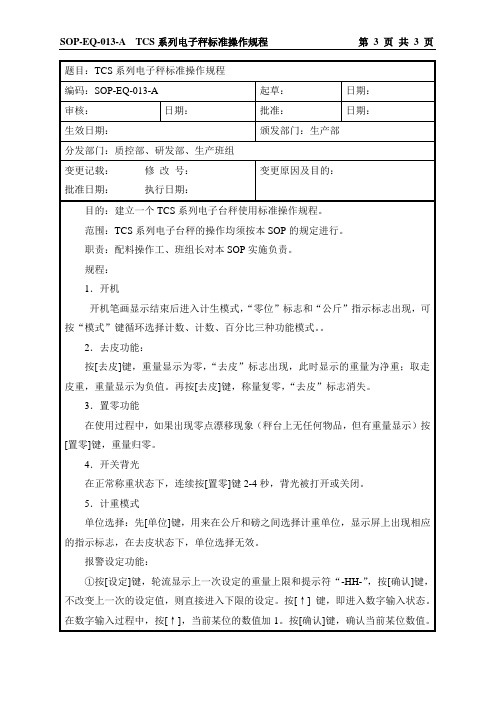 SOP-EQ-013-A TCS 系列电子秤标准操作规程 第 3 页 共 3 页

| 题目：TCS 系列电子秤标准操作规程 | | | |
|---|---|---|---|
| 编码：SOP-EQ-013-A | | 起草： | 日期： |
| 审核： | 日期： | 批准： | 日期： |
| 生效日期： | | 颁发部门：生产部 | |
| 分发部门：质控部、研发部、生产班组 | | | |
| 变更记载： 修 改 号： 批准日期： 执行日期： | | 变更原因及目的： | |

目的：建立一个 TCS 系列电子台秤使用标准操作规程。

范围：TCS 系列电子台秤的操作均须按本 SOP 的规定进行。

职责：配料操作工、班组长对本 SOP 实施负责。

规程：

1．开机

开机笔画显示结束后进入计生模式，“零位”标志和“公斤”指示标志出现，可按“模式”键循环选择计数、计数、百分比三种功能模式。。

2．去皮功能：

按[去皮]键，重量显示为零，“去皮”标志出现，此时显示的重量为净重；取走皮重，重量显示为负值。再按[去皮]键，称量复零，“去皮”标志消失。

3．置零功能

在使用过程中，如果出现零点漂移现象（秤台上无任何物品，但有重量显示）按[置零]键，重量归零。

4．开关背光

在正常称重状态下，连续按[置零]键 2-4 秒，背光被打开或关闭。

5．计重模式

单位选择：先[单位]键，用来在公斤和磅之间选择计重单位，显示屏上出现相应的指示标志，在去皮状态下，单位选择无效。

报警设定功能：

①按[设定]键，轮流显示上一次设定的重量上限和提示符“-HH-”，按[确认]键，不改变上一次的设定值，则直接进入下限的设定。按[↑] 键，即进入数字输入状态。在数字输入过程中，按[↑]，当前某位的数值加 1。按[确认]键，确认当前某位数值。